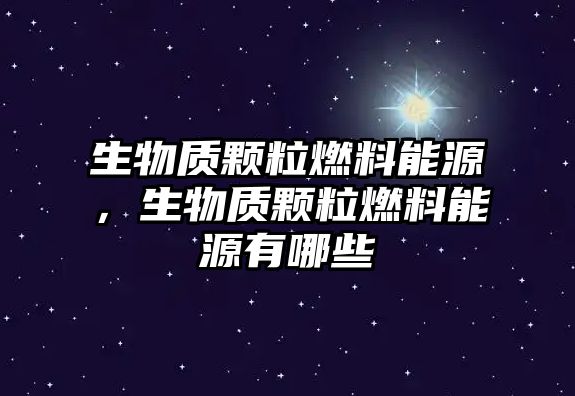 生物质颗粒燃料能源，生物质颗粒燃料能源有哪些